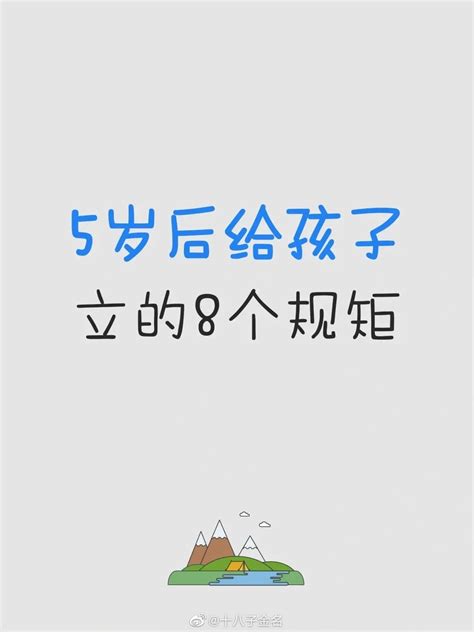 5岁后给孩子
立的8个规矩

@十八子金名